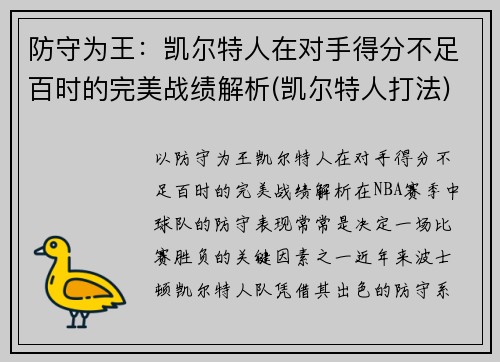 防守为王：凯尔特人在对手得分不足百时的完美战绩解析(凯尔特人打法)

以防守为王凯尔特人在对手得分不足百时的完美战绩解析在NBA赛季中球队的防守表现常常是决定一场比赛胜负的关键因素之一近年来波士顿凯尔特人队凭借其出色的防守系